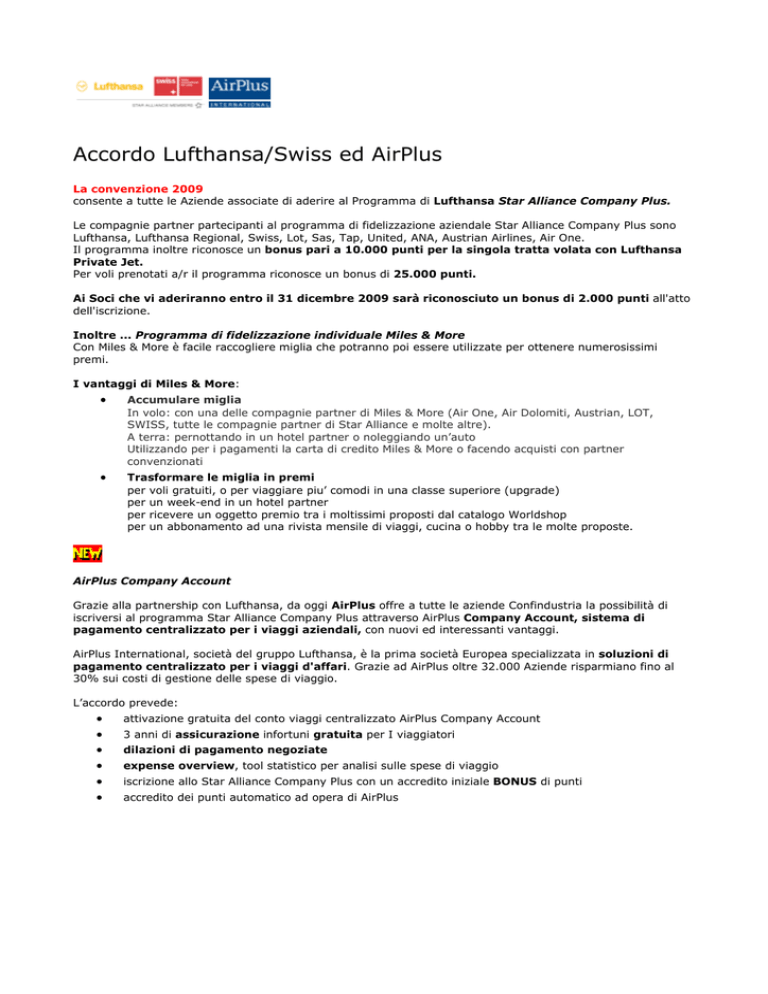 Lufthansa SWISS AirPlus INTERNATIONAL
STAR ALLIANCE MEMBERS

Accordo Lufthansa/Swiss ed AirPlus

La convenzione 2009
consente a tutte le Aziende associate di aderire al Programma di Lufthansa Star Alliance Company Plus.

Le compagnie partner partecipanti al programma di fidelizzazione aziendale Star Alliance Company Plus sono Lufthansa, Lufthansa Regional, Swiss, Lot, Sas, Tap, United, ANA, Austrian Airlines, Air One.
Il programma inoltre riconosce un bonus pari a 10.000 punti per la singola tratta volata con Lufthansa Private Jet.
Per voli prenotati a/r il programma riconosce un bonus di 25.000 punti.

Ai Soci che vi aderiranno entro il 31 dicembre 2009 sarà riconosciuto un bonus di 2.000 punti all'atto dell'iscrizione.

Inoltre ... Programma di fidelizzazione individuale Miles & More
Con Miles & More è facile raccogliere miglia che potranno poi essere utilizzate per ottenere numerosissimi premi.

I vantaggi di Miles & More:
• Accumulare miglia
In volo: con una delle compagnie partner di Miles & More (Air One, Air Dolomiti, Austrian, LOT, SWISS, tutte le compagnie partner di Star Alliance e molte altre).
A terra: pernottando in un hotel partner o noleggiando un'auto
Utilizzando per i pagamenti la carta di credito Miles & More o facendo acquisti con partner convenzionati
• Trasformare le miglia in premi
per voli gratuiti, o per viaggiare piu' comodi in una classe superiore (upgrade)
per un week-end in un hotel partner
per ricevere un oggetto premio tra i moltissimi proposti dal catalogo Worldshop
per un abbonamento ad una rivista mensile di viaggi, cucina o hobby tra le molte proposte.

NEW

AirPlus Company Account

Grazie alla partnership con Lufthansa, da oggi AirPlus offre a tutte le aziende Confindustria la possibilità di iscriversi al programma Star Alliance Company Plus attraverso AirPlus Company Account, sistema di pagamento centralizzato per i viaggi aziendali, con nuovi ed interessanti vantaggi.

AirPlus International, società del gruppo Lufthansa, è la prima società Europea specializzata in soluzioni di pagamento centralizzato per i viaggi d'affari. Grazie ad AirPlus oltre 32.000 Aziende risparmiano fino al 30% sui costi di gestione delle spese di viaggio.

L'accordo prevede:
• attivazione gratuita del conto viaggi centralizzato AirPlus Company Account
• 3 anni di assicurazione infortuni gratuita per I viaggiatori
• dilazioni di pagamento negoziate
• expense overview, tool statistico per analisi sulle spese di viaggio
• iscrizione allo Star Alliance Company Plus con un accredito iniziale BONUS di punti
• accredito dei punti automatico ad opera di AirPlus